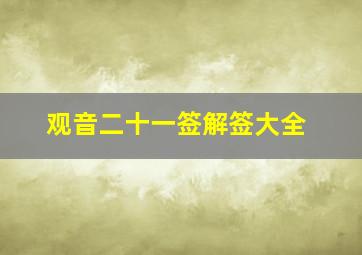 观音二十一签解签大全